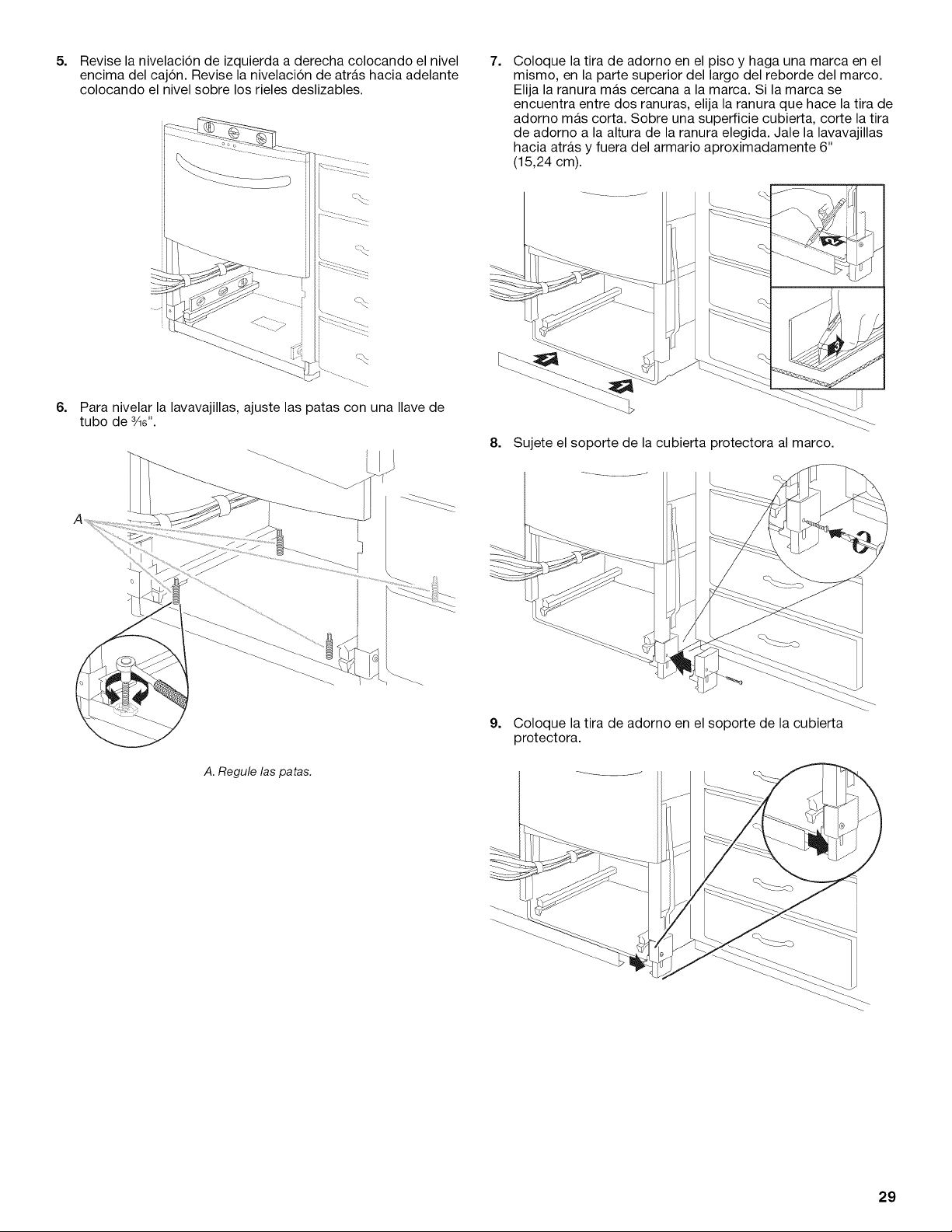 5. Revise la nivelación de izquierda a derecha colocando el nivel encima del cajón. Revise la nivelación de atrás hacia adelante colocando el nivel sobre los rieles deslizables.

6. Para nivelar la lavavajillas, ajuste las patas con una llave de tubo de $\frac{3}{16}$".

A

A. Regule las patas.

7. Coloque la tira de adorno en el piso y haga una marca en el mismo, en la parte superior del largo del reborde del marco. Elija la ranura más cercana a la marca. Si la marca se encuentra entre dos ranuras, elija la ranura que hace la tira de adorno más corta. Sobre una superficie cubierta, corte la tira de adorno a la altura de la ranura elegida. Jale la lavavajillas hacia atrás y fuera del armario aproximadamente 6" (15,24 cm).

8. Sujete el soporte de la cubierta protectora al marco.

9. Coloque la tira de adorno en el soporte de la cubierta protectora.

29